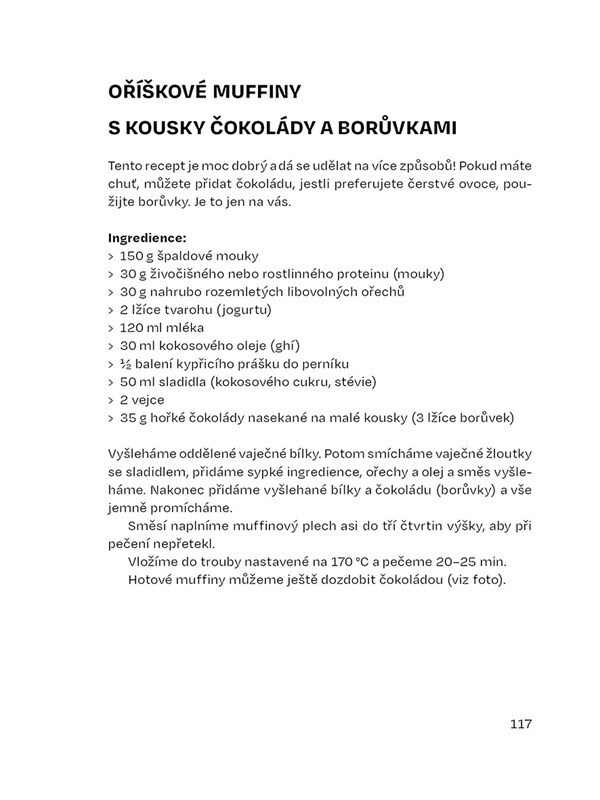 OŘÍŠKOVÉ MUFFINY
S KOUSKY ČOKOLÁDY A BORŮVKAMI

Tento recept je moc dobrý a dá se udělat na více způsobů! Pokud máte chuť, můžete přidat čokoládu, jestli preferujete čerstvé ovoce, použijte borůvky. Je to jen na vás.

Ingredience:
> 150 g špaldové mouky
> 30 g živočišného nebo rostlinného proteinu (mouky)
> 30 g nahrubo rozemletých libovolných ořechů
> 2 lžíce tvarohu (jogurtu)
> 120 ml mléka
> 30 ml kokosového oleje (ghí)
> ½ balení kypřicího prášku do perníku
> 50 ml sladidla (kokosového cukru, stévie)
> 2 vejce
> 35 g hořké čokolády nasekané na malé kousky (3 lžíce borůvek)

Vyšleháme oddělené vaječné bílky. Potom smícháme vaječné žloutky se sladidlem, přidáme sypké ingredience, ořechy a olej a směs vyšleháme. Nakonec přidáme vyšlehané bílky a čokoládu (borůvky) a vše jemně promícháme.

Směsí naplníme muffinový plech asi do tří čtvrtin výšky, aby při pečení nepřetekl.

Vložíme do trouby nastavené na 170 °C a pečeme 20–25 min.

Hotové muffiny můžeme ještě dozdobit čokoládou (viz foto).

117